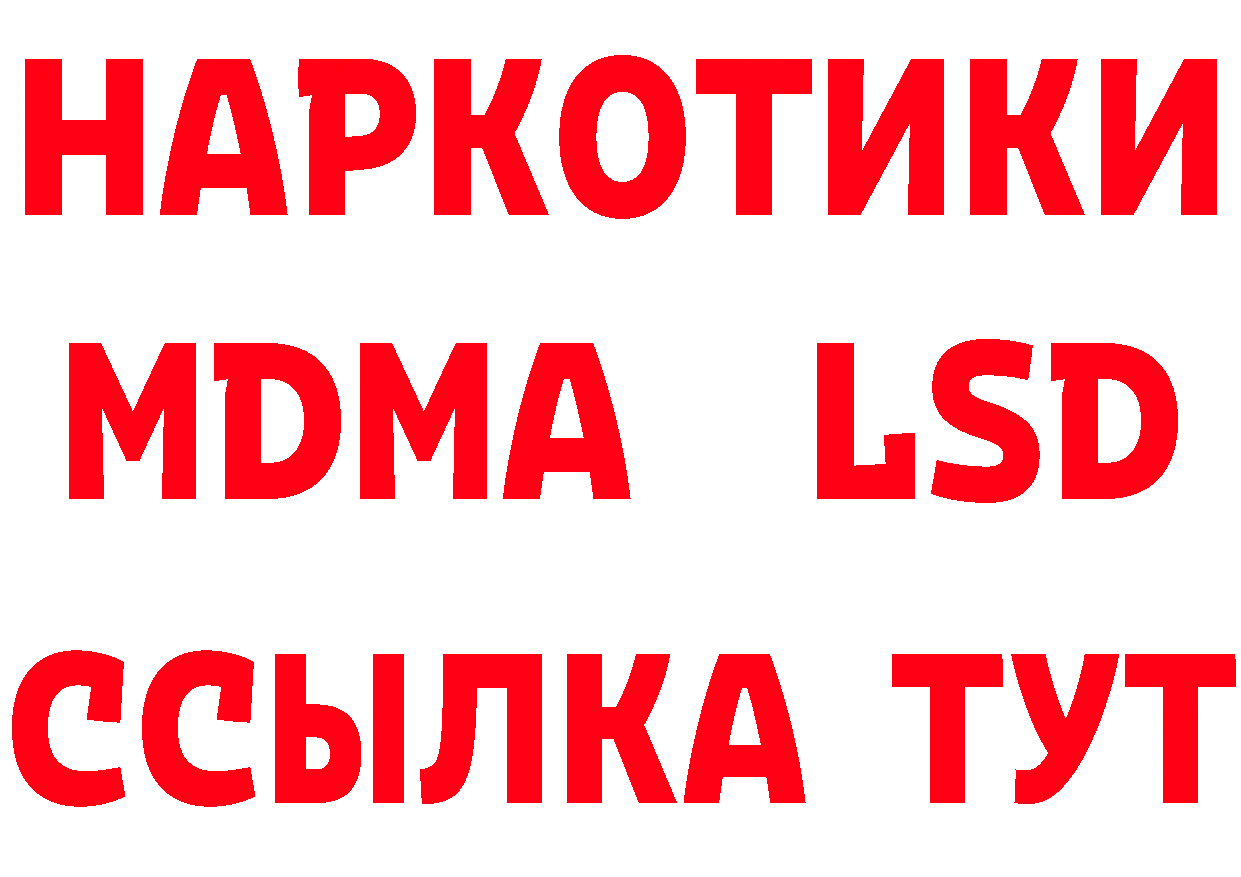 НАРКОТИКИ
MDMA LSD
ССЫЛКА ТУТ